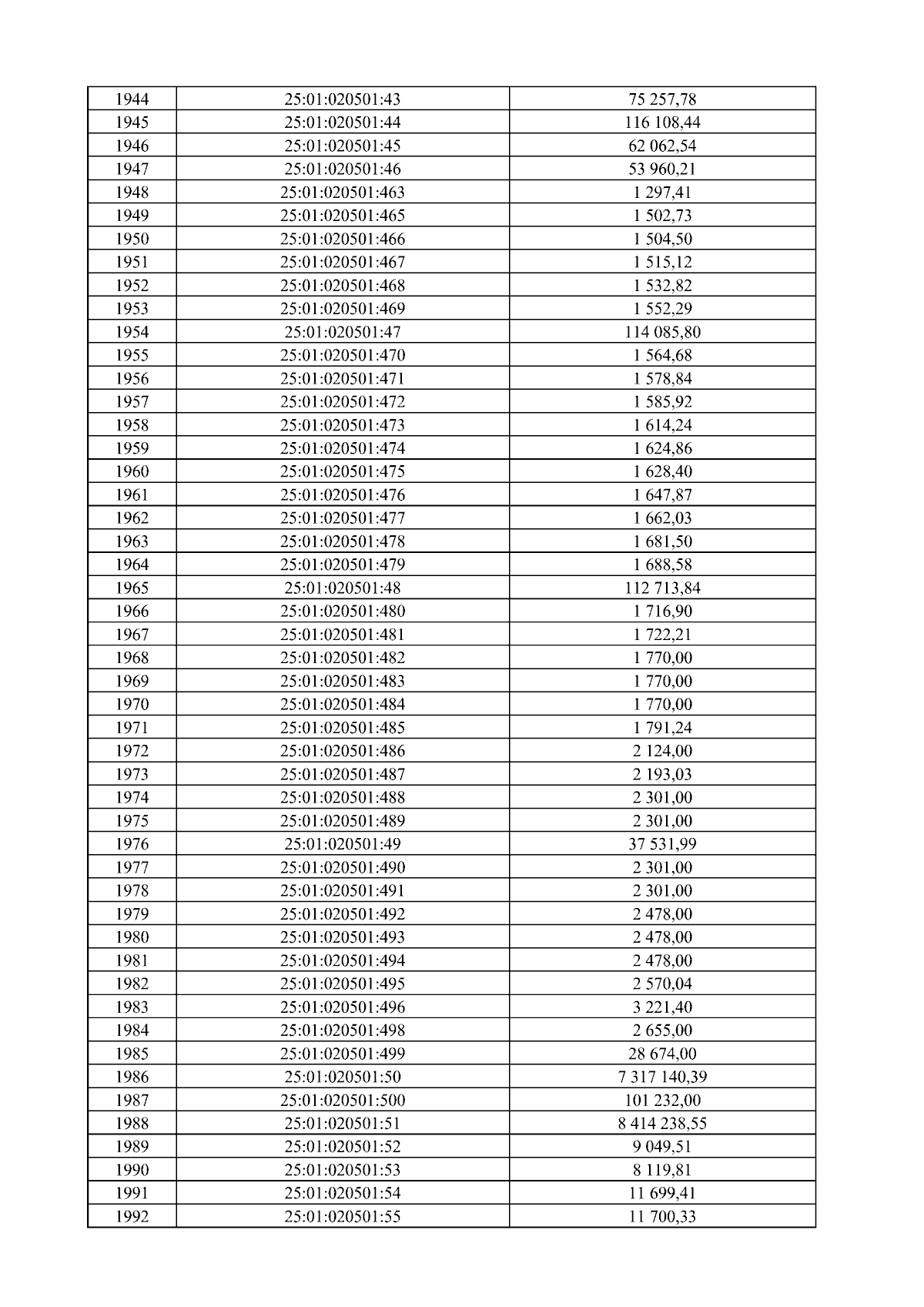 | 1944 | 25:01:020501:43 | 75 257,78 |
|---|---|---|
| 1945 | 25:01:020501:44 | 116 108,44 |
| 1946 | 25:01:020501:45 | 62 062,54 |
| 1947 | 25:01:020501:46 | 53 960,21 |
| 1948 | 25:01:020501:463 | 1 297,41 |
| 1949 | 25:01:020501:465 | 1 502,73 |
| 1950 | 25:01:020501:466 | 1 504,50 |
| 1951 | 25:01:020501:467 | 1 515,12 |
| 1952 | 25:01:020501:468 | 1 532,82 |
| 1953 | 25:01:020501:469 | 1 552,29 |
| 1954 | 25:01:020501:47 | 114 085,80 |
| 1955 | 25:01:020501:470 | 1 564,68 |
| 1956 | 25:01:020501:471 | 1 578,84 |
| 1957 | 25:01:020501:472 | 1 585,92 |
| 1958 | 25:01:020501:473 | 1 614,24 |
| 1959 | 25:01:020501:474 | 1 624,86 |
| 1960 | 25:01:020501:475 | 1 628,40 |
| 1961 | 25:01:020501:476 | 1 647,87 |
| 1962 | 25:01:020501:477 | 1 662,03 |
| 1963 | 25:01:020501:478 | 1 681,50 |
| 1964 | 25:01:020501:479 | 1 688,58 |
| 1965 | 25:01:020501:48 | 112 713,84 |
| 1966 | 25:01:020501:480 | 1 716,90 |
| 1967 | 25:01:020501:481 | 1 722,21 |
| 1968 | 25:01:020501:482 | 1 770,00 |
| 1969 | 25:01:020501:483 | 1 770,00 |
| 1970 | 25:01:020501:484 | 1 770,00 |
| 1971 | 25:01:020501:485 | 1 791,24 |
| 1972 | 25:01:020501:486 | 2 124,00 |
| 1973 | 25:01:020501:487 | 2 193,03 |
| 1974 | 25:01:020501:488 | 2 301,00 |
| 1975 | 25:01:020501:489 | 2 301,00 |
| 1976 | 25:01:020501:49 | 37 531,99 |
| 1977 | 25:01:020501:490 | 2 301,00 |
| 1978 | 25:01:020501:491 | 2 301,00 |
| 1979 | 25:01:020501:492 | 2 478,00 |
| 1980 | 25:01:020501:493 | 2 478,00 |
| 1981 | 25:01:020501:494 | 2 478,00 |
| 1982 | 25:01:020501:495 | 2 570,04 |
| 1983 | 25:01:020501:496 | 3 221,40 |
| 1984 | 25:01:020501:498 | 2 655,00 |
| 1985 | 25:01:020501:499 | 28 674,00 |
| 1986 | 25:01:020501:50 | 7 317 140,39 |
| 1987 | 25:01:020501:500 | 101 232,00 |
| 1988 | 25:01:020501:51 | 8 414 238,55 |
| 1989 | 25:01:020501:52 | 9 049,51 |
| 1990 | 25:01:020501:53 | 8 119,81 |
| 1991 | 25:01:020501:54 | 11 699,41 |
| 1992 | 25:01:020501:55 | 11 700,33 |